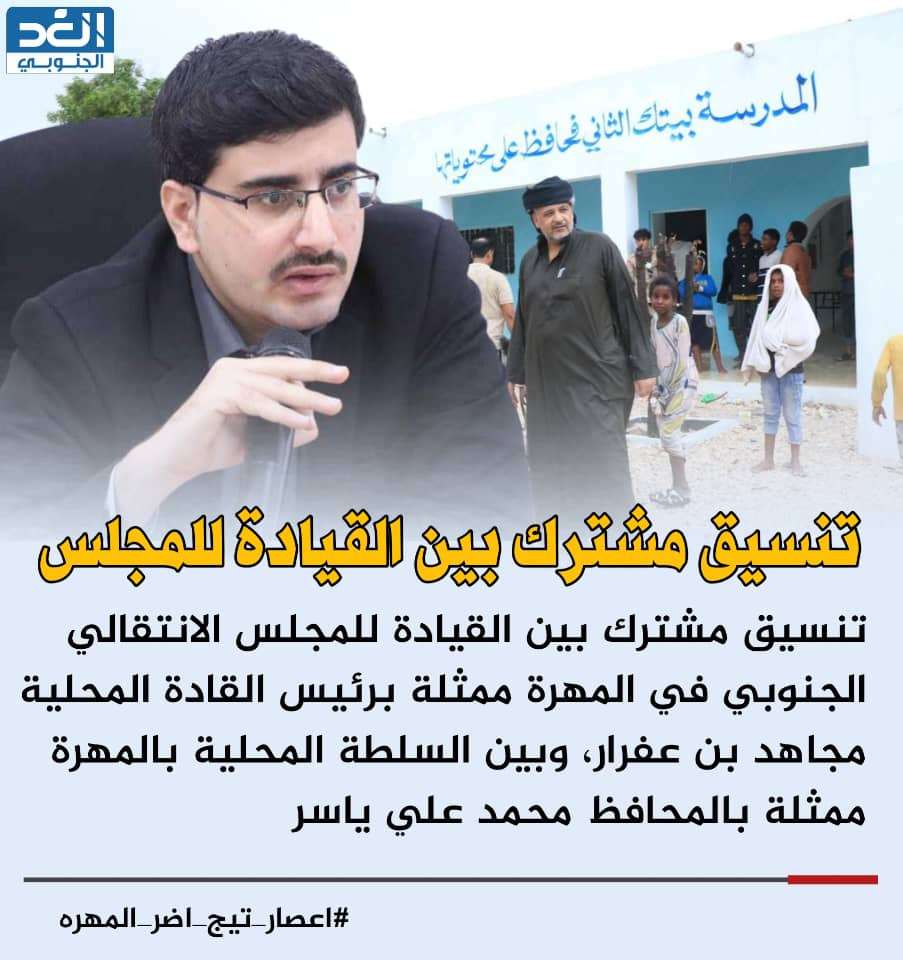 الغد
الجنوبي

المدرسة بيتك الثاني فحافظ على محتوياتها

تنسيق مشترك بين القيادة للمجلس

تنسيق مشترك بين القيادة للمجلس الانتقالي الجنوبي في المهرة ممثلة برئيس القادة المحلية مجاهد بن عفرار، وبين السلطة المحلية بالمهرة ممثلة بالمحافظ محمد علي ياسر

#اعصار_تيج_اضر_المهره